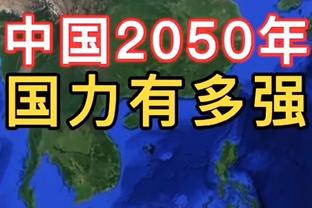 中国2050年
国力有多强